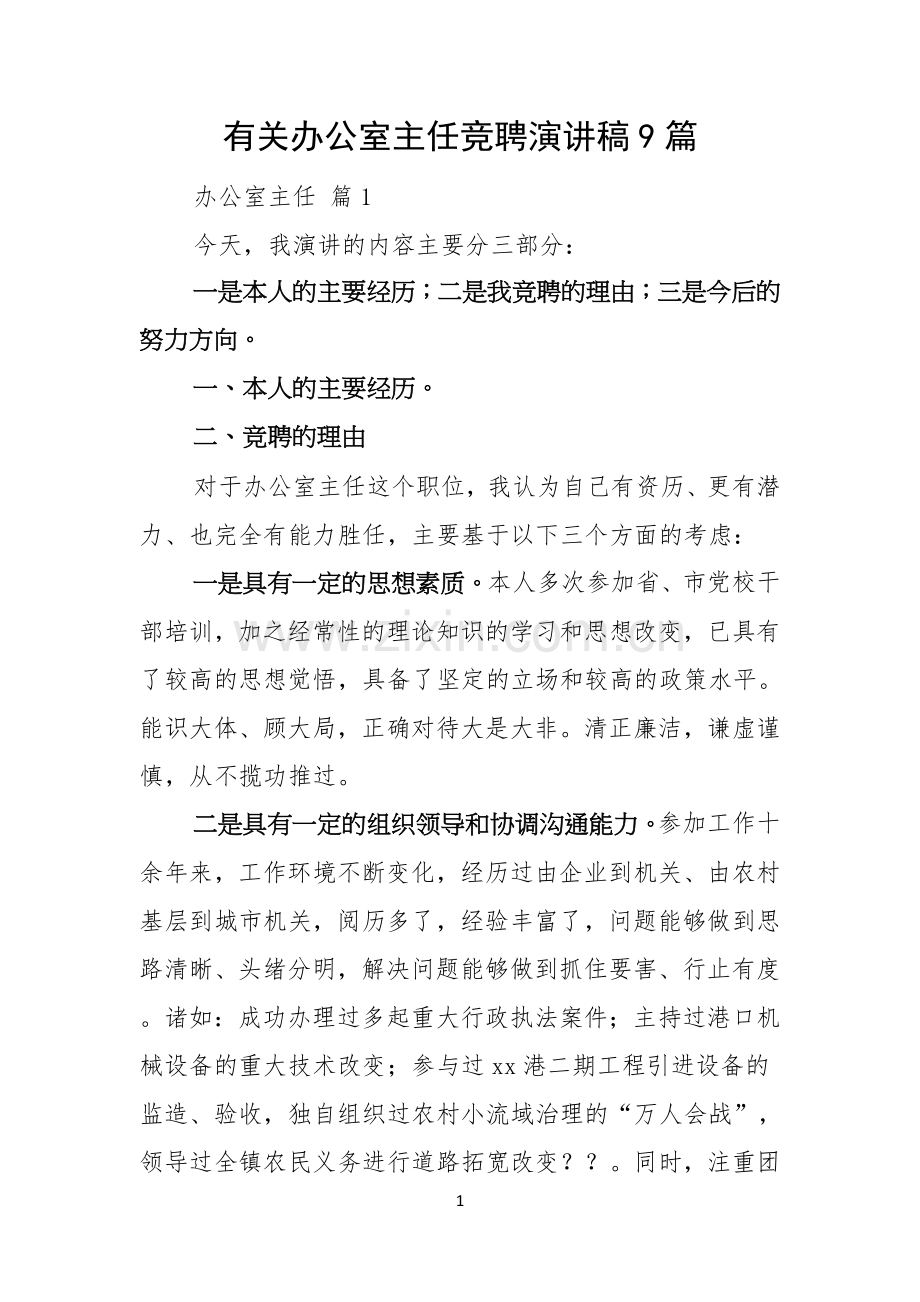 有关办公室主任竞聘演讲稿9篇

办公室主任 篇1

今天，我演讲的内容主要分三部分：

一是本人的主要经历；二是我竞聘的理由；三是今后的努力方向。

一、本人的主要经历。

二、竞聘的理由

对于办公室主任这个职位，我认为自己有资历、更有潜力、也完全有能力胜任，主要基于以下三个方面的考虑：

一是具有一定的思想素质。本人多次参加省、市党校干部培训，加之经常性的理论知识的学习和思想改变，已具有了较高的思想觉悟，具备了坚定的立场和较高的政策水平。能识大体、顾大局，正确对待大是大非。清正廉洁，谦虚谨慎，从不揽功推过。

二是具有一定的组织领导和协调沟通能力。参加工作十余年来，工作环境不断变化，经历过由企业到机关、由农村基层到城市机关，阅历多了，经验丰富了，问题能够做到思路清晰、头绪分明，解决问题能够做到抓住要害、行止有度。诸如：成功办理过多起重大行政执法案件；主持过港口机械设备的重大技术改变；参与过xx港二期工程引进设备的监造、验收，独自组织过农村小流域治理的“万人会战”，领导过全镇农民义务进行道路拓宽改变？？。同时，注重团

1

www.zixin.com.cn